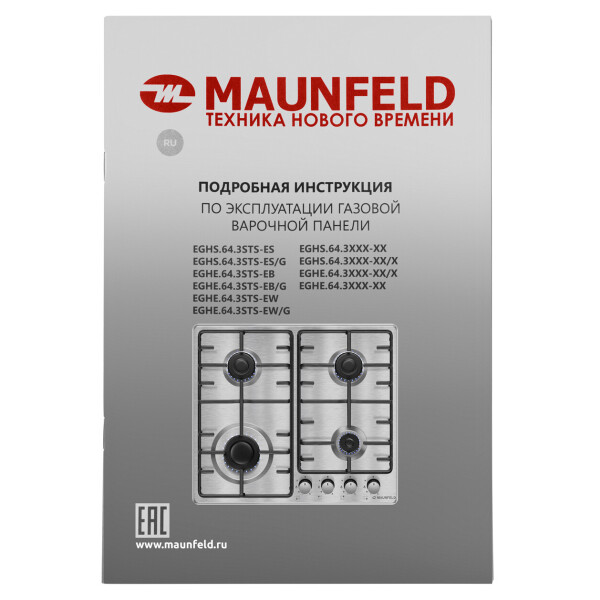 MAUNFELD
ТЕХНИКА НОВОГО ВРЕМЕНИ

RU

ПОДРОБНАЯ ИНСТРУКЦИЯ
ПО ЭКСПЛУАТАЦИИ ГАЗОВОЙ
ВАРОЧНОЙ ПАНЕЛИ

EGHS.64.3STS-ES
EGHS.64.3STS-ES/G
EGHE.64.3STS-EB
EGHE.64.3STS-EB/G
EGHE.64.3STS-EW
EGHE.64.3STS-EW/G

EGHS.64.3XXX-XX
EGHS.64.3XXX-XX/X
EGHE.64.3XXX-XX/X
EGHE.64.3XXX-XX

EAC

www.maunfeld.ru